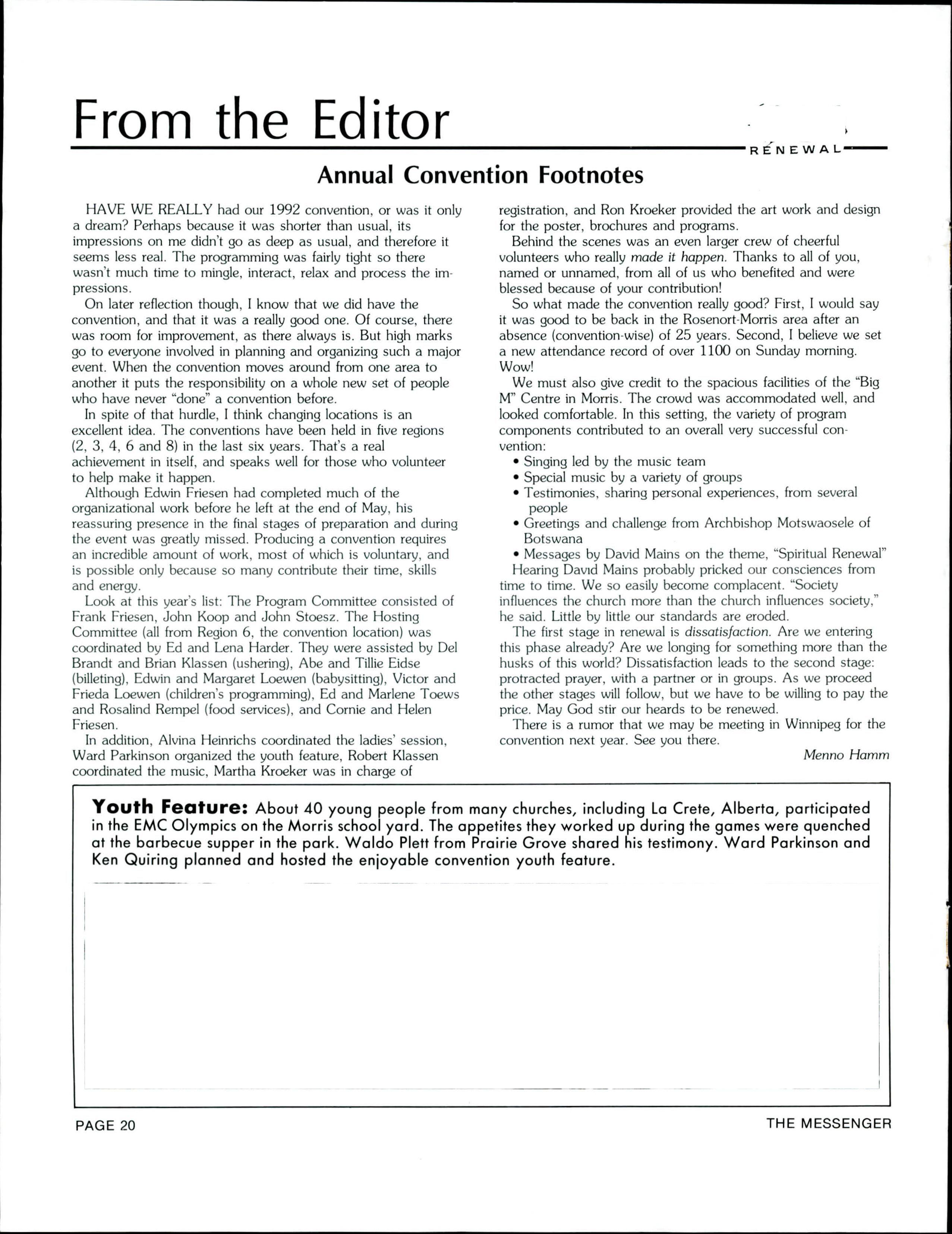 From the Editor

RENEWAL

Annual Convention Footnotes

HAVE WE REALLY had our 1992 convention, or was it only a dream? Perhaps because it was shorter than usual, its impressions on me didn't go as deep as usual, and therefore it seems less real. The programming was fairly tight so there wasn't much time to mingle, interact, relax and process the impressions.

On later reflection though, I know that we did have the convention, and that it was a really good one. Of course, there was room for improvement, as there always is. But high marks go to everyone involved in planning and organizing such a major event. When the convention moves around from one area to another it puts the responsibility on a whole new set of people who have never "done" a convention before.

In spite of that hurdle, I think changing locations is an excellent idea. The conventions have been held in five regions (2, 3, 4, 6 and 8) in the last six years. That's a real achievement in itself, and speaks well for those who volunteer to help make it happen.

Although Edwin Friesen had completed much of the organizational work before he left at the end of May, his reassuring presence in the final stages of preparation and during the event was greatly missed. Producing a convention requires an incredible amount of work, most of which is voluntary, and is possible only because so many contribute their time, skills and energy.

Look at this year's list: The Program Committee consisted of Frank Friesen, John Koop and John Stoesz. The Hosting Committee (all from Region 6, the convention location) was coordinated by Ed and Lena Harder. They were assisted by Del Brandt and Brian Klassen (ushering), Abe and Tillie Eidse (billeting), Edwin and Margaret Loewen (babysitting), Victor and Frieda Loewen (children's programming), Ed and Marlene Toews and Rosalind Rempel (food services), and Cornie and Helen Friesen.

In addition, Alvina Heinrichs coordinated the ladies' session, Ward Parkinson organized the youth feature, Robert Klassen coordinated the music, Martha Kroeker was in charge of registration, and Ron Kroeker provided the art work and design for the poster, brochures and programs.

Behind the scenes was an even larger crew of cheerful volunteers who really made it happen. Thanks to all of you, named or unnamed, from all of us who benefited and were blessed because of your contribution!

So what made the convention really good? First, I would say it was good to be back in the Rosenort-Morris area after an absence (convention-wise) of 25 years. Second, I believe we set a new attendance record of over 1100 on Sunday morning. Wow!

We must also give credit to the spacious facilities of the "Big M" Centre in Morris. The crowd was accommodated well, and looked comfortable. In this setting, the variety of program components contributed to an overall very successful convention:
• Singing led by the music team
• Special music by a variety of groups
• Testimonies, sharing personal experiences, from several people
• Greetings and challenge from Archbishop Motswaosele of Botswana
• Messages by David Mains on the theme, "Spiritual Renewal"

Hearing David Mains probably pricked our consciences from time to time. We so easily become complacent. "Society influences the church more than the church influences society," he said. Little by little our standards are eroded.

The first stage in renewal is dissatisfaction. Are we entering this phase already? Are we longing for something more than the husks of this world? Dissatisfaction leads to the second stage: protracted prayer, with a partner or in groups. As we proceed the other stages will follow, but we have to be willing to pay the price. May God stir our heards to be renewed.

There is a rumor that we may be meeting in Winnipeg for the convention next year. See you there.

Menno Hamm

Youth Feature: About 40 young people from many churches, including La Crete, Alberta, participated in the EMC Olympics on the Morris school yard. The appetites they worked up during the games were quenched at the barbecue supper in the park. Waldo Plett from Prairie Grove shared his testimony. Ward Parkinson and Ken Quiring planned and hosted the enjoyable convention youth feature.

PAGE 20

THE MESSENGER